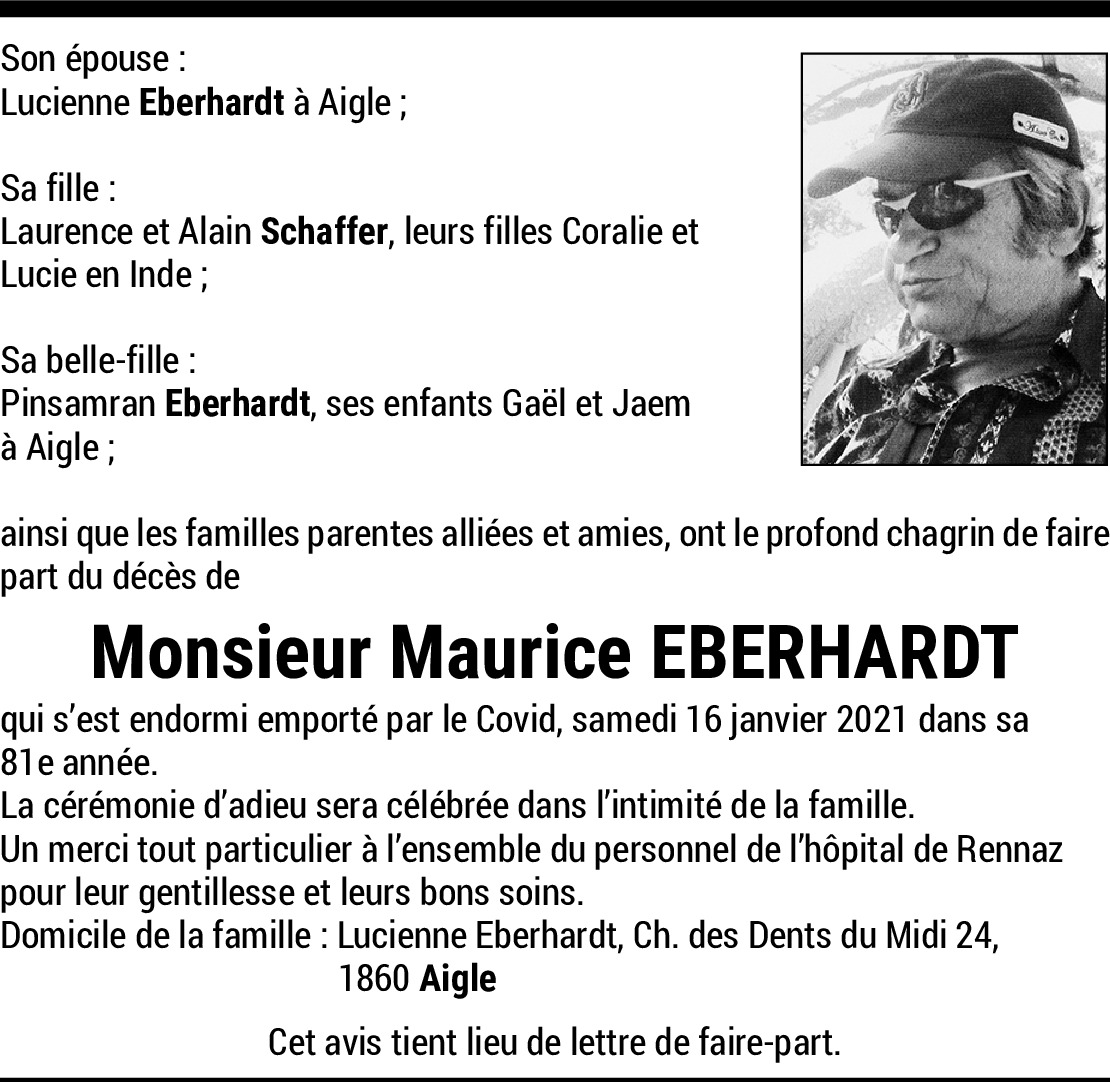 Son épouse :
Lucienne Eberhardt à Aigle ;

Sa fille :
Laurence et Alain Schaffer, leurs filles Coralie et Lucie en Inde ;

Sa belle-fille :
Pinsamran Eberhardt, ses enfants Gaël et Jaem à Aigle ;

ainsi que les familles parentes alliées et amies, ont le profond chagrin de faire part du décès de

Monsieur Maurice EBERHARDT

qui s'est endormi emporté par le Covid, samedi 16 janvier 2021 dans sa 81e année.
La cérémonie d'adieu sera célébrée dans l'intimité de la famille.
Un merci tout particulier à l'ensemble du personnel de l'hôpital de Rennaz pour leur gentillesse et leurs bons soins.
Domicile de la famille : Lucienne Eberhardt, Ch. des Dents du Midi 24, 1860 Aigle

Cet avis tient lieu de lettre de faire-part.